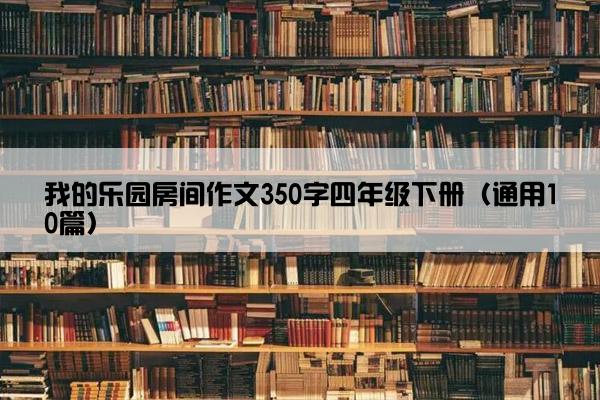 我的乐园房间作文350字四年级下册（通用10篇）